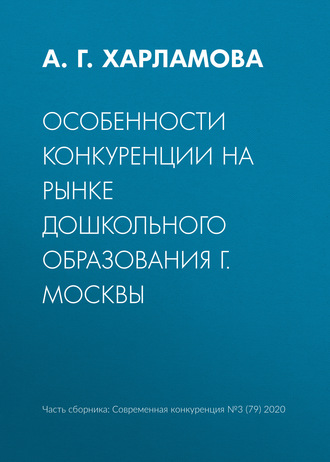 А. Г. ХАРЛАМОВА

ОСОБЕННОСТИ КОНКУРЕНЦИИ НА РЫНКЕ ДОШКОЛЬНОГО ОБРАЗОВАНИЯ Г. МОСКВЫ

Часть сборника: Современная конкуренция №3 (79) 2020